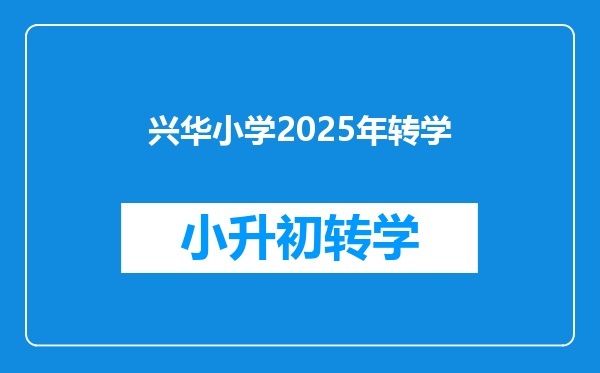 兴华小学2025年转学

小升初转学